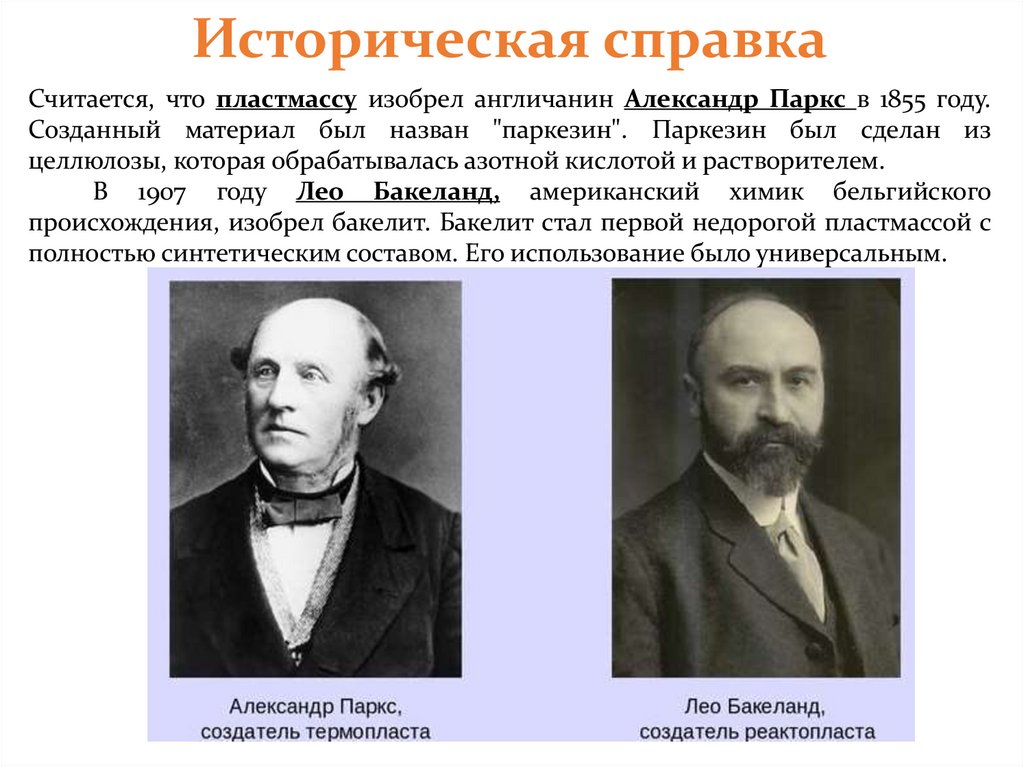 Историческая справка

Считается, что пластмассу изобрел англичанин Александр Паркс в 1855 году. Созданный материал был назван "паркезин". Паркезин был сделан из целлюлозы, которая обрабатывалась азотной кислотой и растворителем.

В 1907 году Лео Бакеланд, американский химик бельгийского происхождения, изобрел бакелит. Бакелит стал первой недорогой пластмассой с полностью синтетическим составом. Его использование было универсальным.

Александр Паркс,
создатель термопласта

Лео Бакеланд,
создатель реактопласта